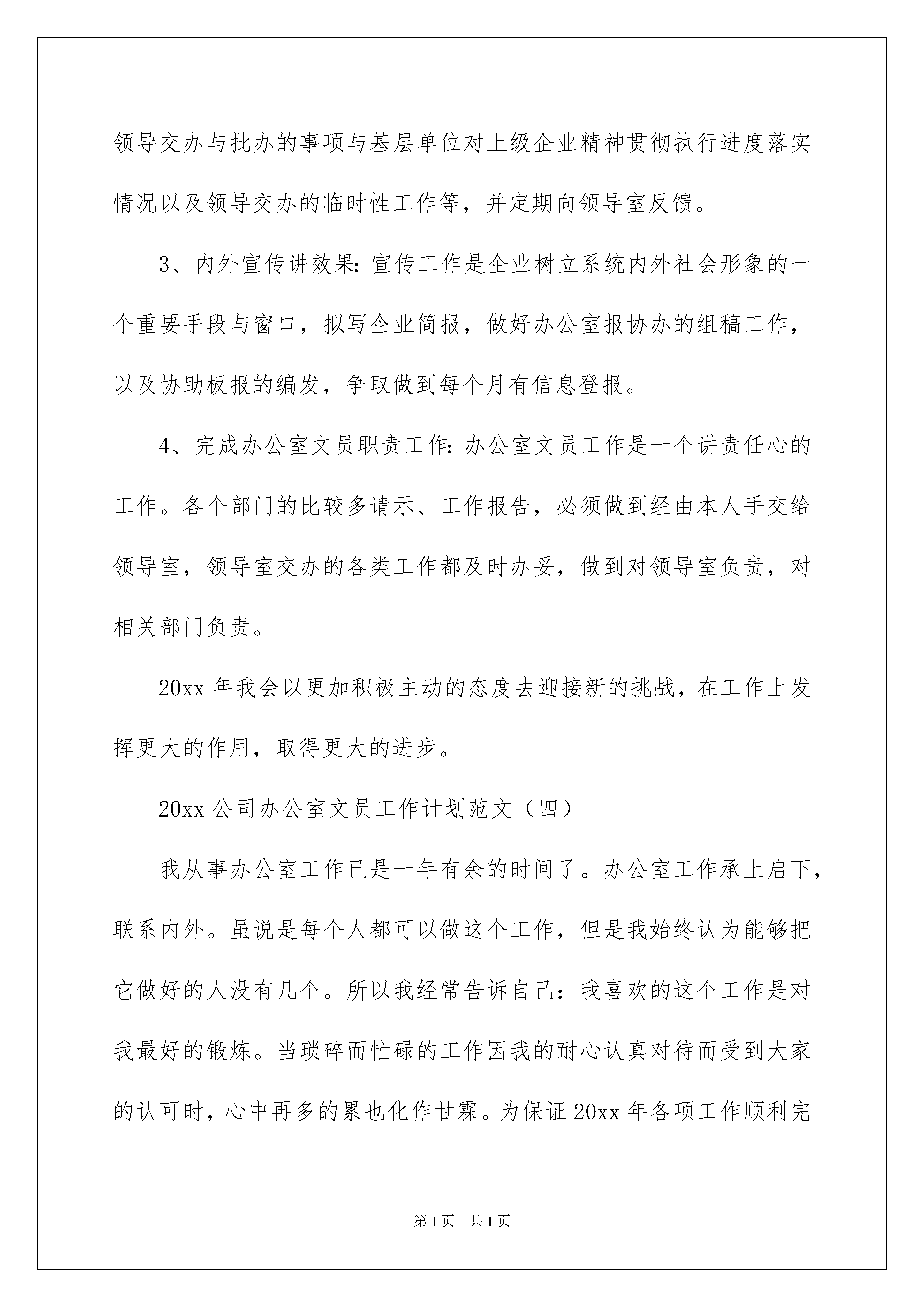 领导交办与批办的事项与基层单位对上级企业精神贯彻执行进度落实情况以及领导交办的临时性工作等，并定期向领导室反馈。

3、内外宣传讲效果：宣传工作是企业树立系统内外社会形象的一个重要手段与窗口，拟写企业简报，做好办公室报协办的组稿工作，以及协助板报的编发，争取做到每个月有信息登报。

4、完成办公室文员职责工作：办公室文员工作是一个讲责任心的工作。各个部门的比较多请示、工作报告，必须做到经由本人手交给领导室，领导室交办的各类工作都及时办妥，做到对领导室负责，对相关部门负责。

20xx 年我会以更加积极主动的态度去迎接新的挑战，在工作上发挥更大的作用，取得更大的进步。

20xx 公司办公室文员工作计划范文（四）

我从事办公室工作已是一年有余的时间了。办公室工作承上启下，联系内外。虽说是每个人都可以做这个工作，但是我始终认为能够把它做好的人没有几个。所以我经常告诉自己：我喜欢的这个工作是对我最好的锻炼。当琐碎而忙碌的工作因我的耐心认真对待而受到大家的认可时，心中再多的累也化作甘霖。为保证 20xx 年各项工作顺利完

第 1 页　共 1 页